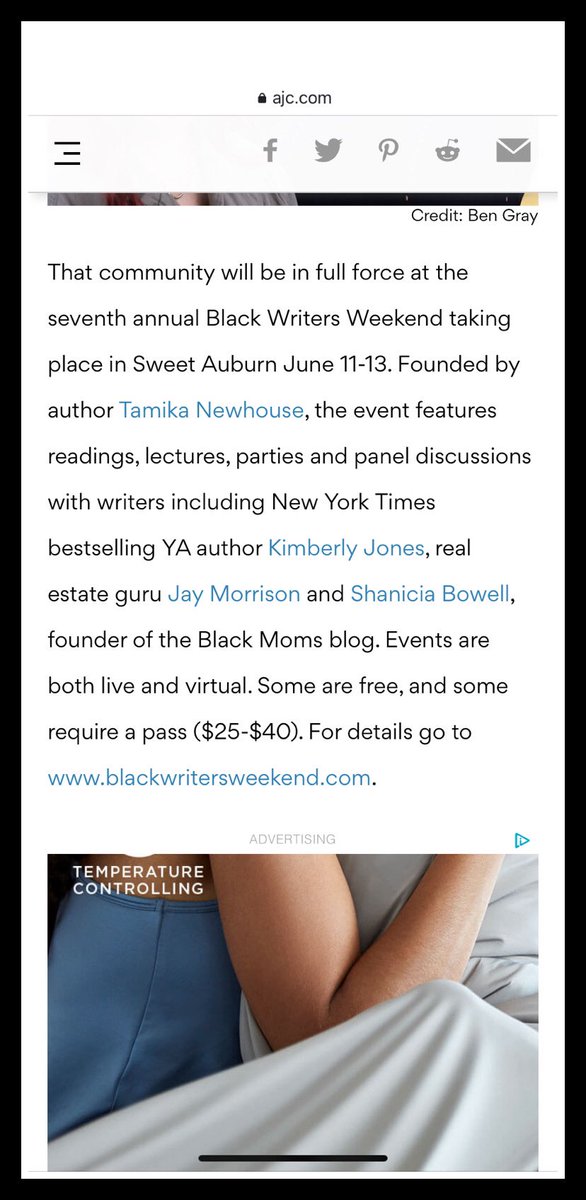 ajc.com

Credit: Ben Gray

That community will be in full force at the seventh annual Black Writers Weekend taking place in Sweet Auburn June 11-13. Founded by author Tamika Newhouse, the event features readings, lectures, parties and panel discussions with writers including New York Times bestselling YA author Kimberly Jones, real estate guru Jay Morrison and Shanicia Bowell, founder of the Black Moms blog. Events are both live and virtual. Some are free, and some require a pass ($25-$40). For details go to www.blackwritersweekend.com.

ADVERTISING

TEMPERATURE CONTROLLING